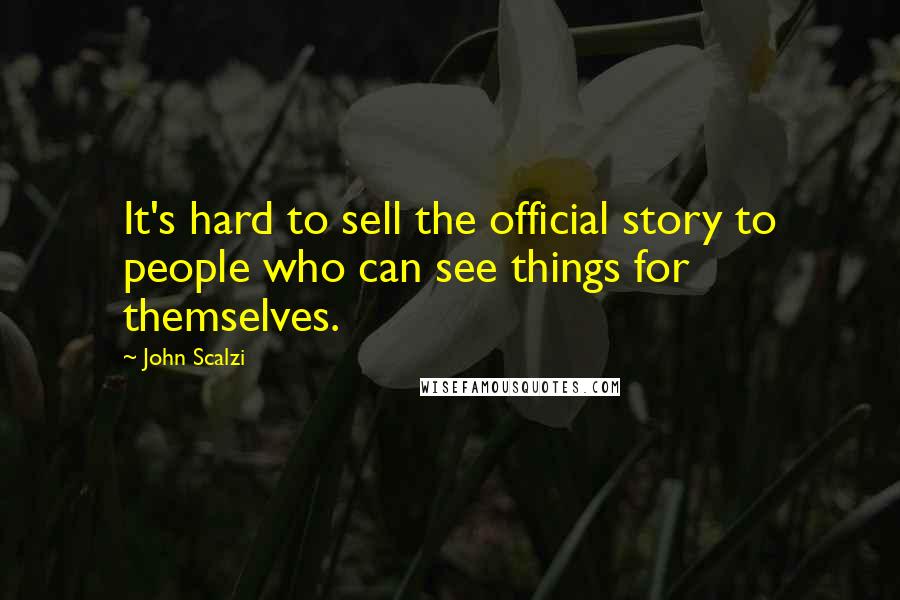 It's hard to sell the official story to people who can see things for themselves.

~ John Scalzi

WISEFAMOUSQUOTES.COM